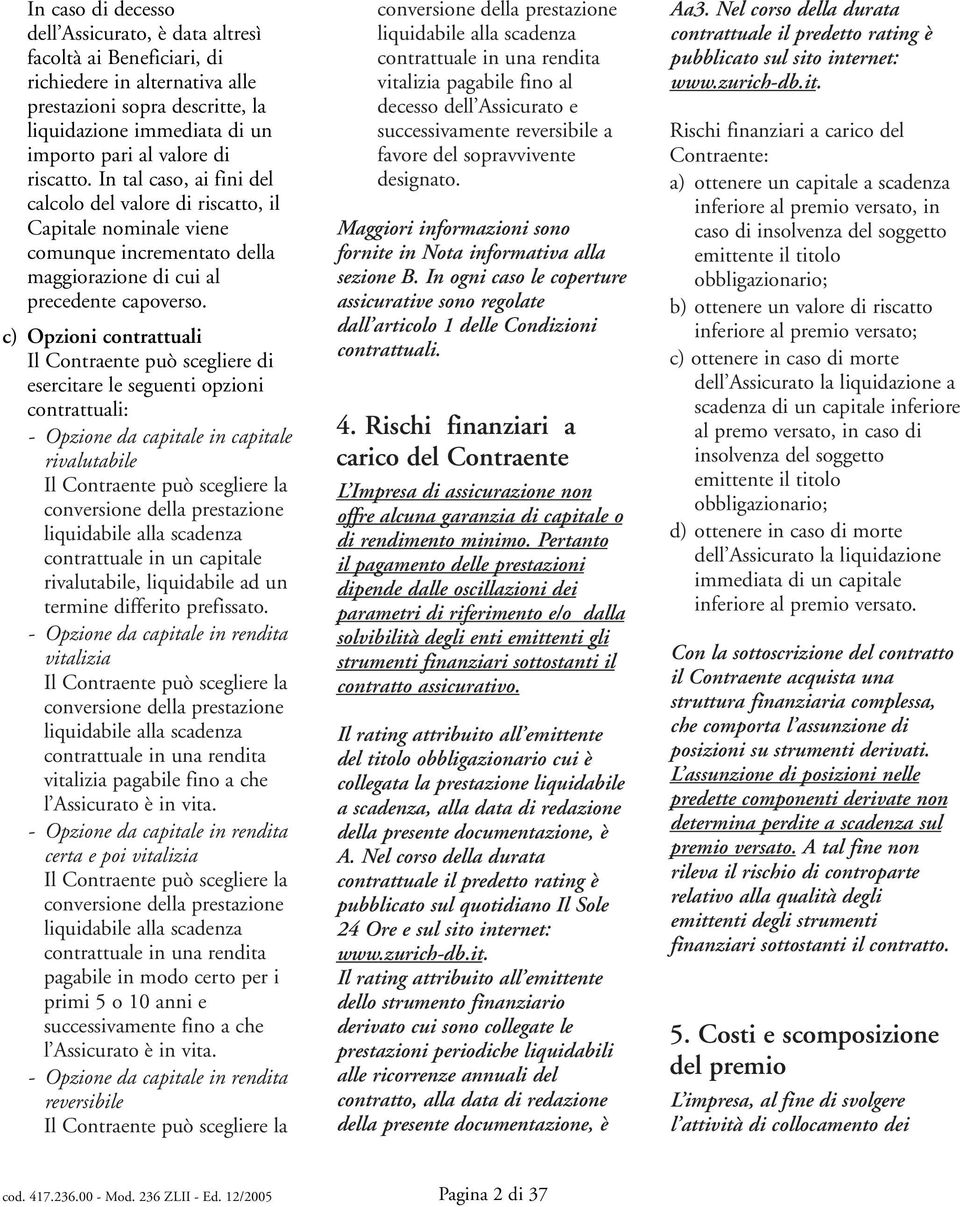 In caso di decesso dell'Assicurato, è data altresì facoltà ai Beneficiari, di richiedere in alternativa alle prestazioni sopra descritte, la liquidazione immediata di un importo pari al valore di riscatto. In tal caso, ai fini del calcolo del valore di riscatto, il Capitale nominale viene comunque incrementato della maggiorazione di cui al precedente capoverso.

c) Opzioni contrattuali
Il Contraente può scegliere di esercitare le seguenti opzioni contrattuali:
- Opzione da capitale in capitale rivalutabile
Il Contraente può scegliere la conversione della prestazione liquidabile alla scadenza contrattuale in un capitale rivalutabile, liquidabile ad un termine differito prefissato.
- Opzione da capitale in rendita vitalizia
Il Contraente può scegliere la conversione della prestazione liquidabile alla scadenza contrattuale in una rendita vitalizia pagabile fino a che l'Assicurato è in vita.
- Opzione da capitale in rendita certa e poi vitalizia
Il Contraente può scegliere la conversione della prestazione liquidabile alla scadenza contrattuale in una rendita pagabile in modo certo per i primi 5 o 10 anni e successivamente fino a che l'Assicurato è in vita.
- Opzione da capitale in rendita reversibile
Il Contraente può scegliere la conversione della prestazione liquidabile alla scadenza contrattuale in una rendita vitalizia pagabile fino al decesso dell'Assicurato e successivamente reversibile a favore del sopravvivente designato.

Maggiori informazioni sono fornite in Nota informativa alla sezione B. In ogni caso le coperture assicurative sono regolate dall'articolo 1 delle Condizioni contrattuali.

4. Rischi finanziari a carico del Contraente

L'Impresa di assicurazione non offre alcuna garanzia di capitale o di rendimento minimo. Pertanto il pagamento delle prestazioni dipende dalle oscillazioni dei parametri di riferimento e/o dalla solvibilità degli enti emittenti gli strumenti finanziari sottostanti il contratto assicurativo.

Il rating attribuito all'emittente del titolo obbligazionario cui è collegata la prestazione liquidabile a scadenza, alla data di redazione della presente documentazione, è A. Nel corso della durata contrattuale il predetto rating è pubblicato sul quotidiano Il Sole 24 Ore e sul sito internet: www.zurich-db.it.
Il rating attribuito all'emittente dello strumento finanziario derivato cui sono collegate le prestazioni periodiche liquidabili alle ricorrenze annuali del contratto, alla data di redazione della presente documentazione, è Aa3. Nel corso della durata contrattuale il predetto rating è pubblicato sul sito internet: www.zurich-db.it.

Rischi finanziari a carico del Contraente:
a) ottenere un capitale a scadenza inferiore al premio versato, in caso di insolvenza del soggetto emittente il titolo obbligazionario;
b) ottenere un valore di riscatto inferiore al premio versato;
c) ottenere in caso di morte dell'Assicurato la liquidazione a scadenza di un capitale inferiore al premo versato, in caso di insolvenza del soggetto emittente il titolo obbligazionario;
d) ottenere in caso di morte dell'Assicurato la liquidazione immediata di un capitale inferiore al premio versato.

Con la sottoscrizione del contratto il Contraente acquista una struttura finanziaria complessa, che comporta l'assunzione di posizioni su strumenti derivati. L'assunzione di posizioni nelle predette componenti derivate non determina perdite a scadenza sul premio versato. A tal fine non rileva il rischio di controparte relativo alla qualità degli emittenti degli strumenti finanziari sottostanti il contratto.

5. Costi e scomposizione del premio
L'impresa, al fine di svolgere l'attività di collocamento dei

cod. 417.236.00 - Mod. 236 ZLII - Ed. 12/2005
Pagina 2 di 37